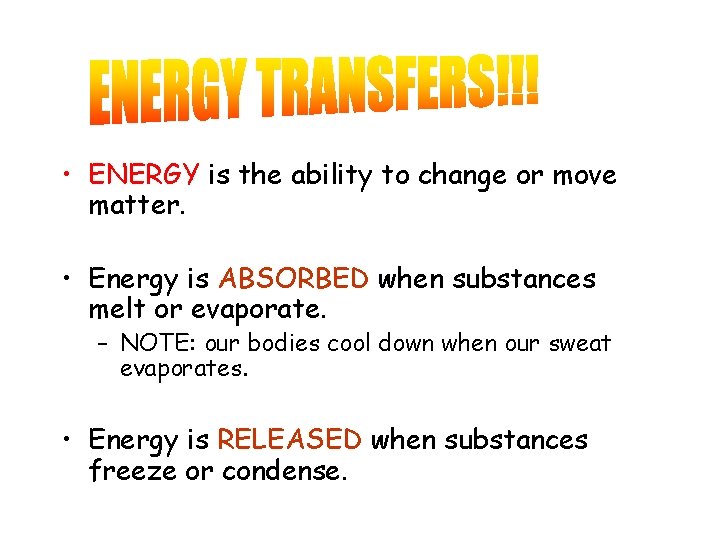 ENERGY TRANSFERS!!!

• ENERGY is the ability to change or move matter.

• Energy is ABSORBED when substances melt or evaporate.
– NOTE: our bodies cool down when our sweat evaporates.

• Energy is RELEASED when substances freeze or condense.